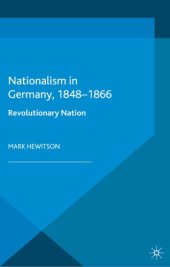 Nationalism in Germany, 1848–1866

Revolutionary Nation

MARK HEWITSON